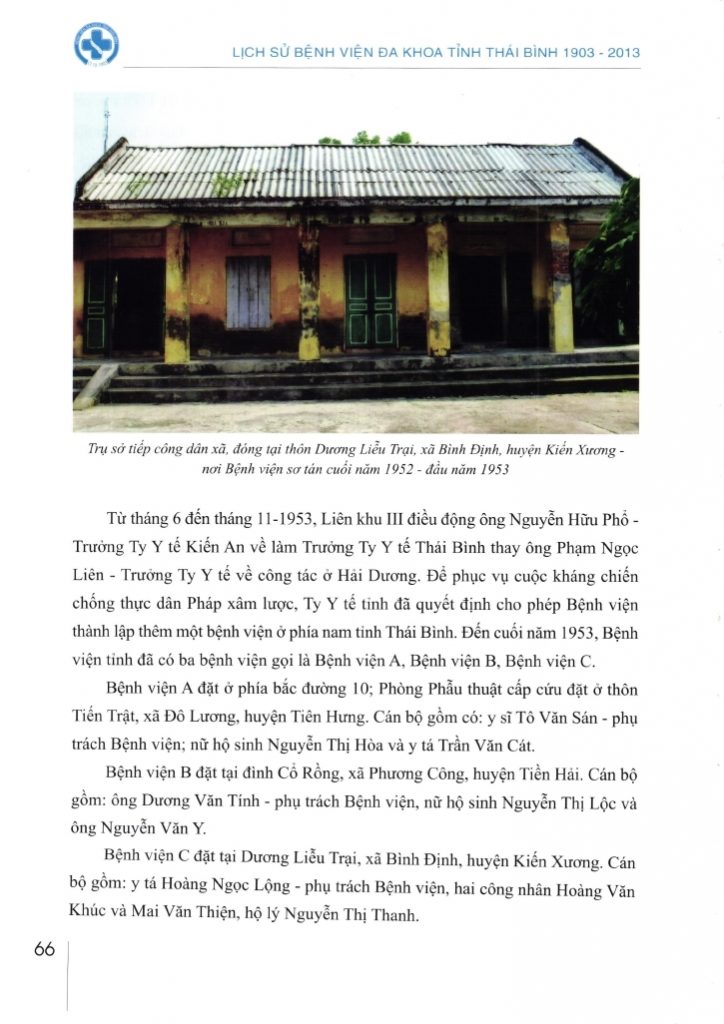 LỊCH SỬ BỆNH VIỆN ĐA KHOA TỈNH THÁI BÌNH 1903 - 2013

Trụ sở tiếp công dân xã, đóng tại thôn Dương Liễu Trại, xã Bình Định, huyện Kiến Xương - nơi Bệnh viện sơ tán cuối năm 1952 - đầu năm 1953

Từ tháng 6 đến tháng 11-1953, Liên khu III điều động ông Nguyễn Hữu Phổ - Trưởng Ty Y tế Kiến An về làm Trưởng Ty Y tế Thái Bình thay ông Phạm Ngọc Liên - Trưởng Ty Y tế về công tác ở Hải Dương. Để phục vụ cuộc kháng chiến chống thực dân Pháp xâm lược, Ty Y tế tỉnh đã quyết định cho phép Bệnh viện thành lập thêm một bệnh viện ở phía nam tỉnh Thái Bình. Đến cuối năm 1953, Bệnh viện tỉnh đã có ba bệnh viện gọi là Bệnh viện A, Bệnh viện B, Bệnh viện C.

Bệnh viện A đặt ở phía bắc đường 10; Phòng Phẫu thuật cấp cứu đặt ở thôn Tiến Trật, xã Đô Lương, huyện Tiên Hưng. Cán bộ gồm có: y sĩ Tô Văn Sán - phụ trách Bệnh viện; nữ hộ sinh Nguyễn Thị Hòa và y tá Trần Văn Cát.

Bệnh viện B đặt tại đình Cổ Rồng, xã Phương Công, huyện Tiền Hải. Cán bộ gồm: ông Dương Văn Tính - phụ trách Bệnh viện, nữ hộ sinh Nguyễn Thị Lộc và ông Nguyễn Văn Y.

Bệnh viện C đặt tại Dương Liễu Trại, xã Bình Định, huyện Kiến Xương. Cán bộ gồm: y tá Hoàng Ngọc Lộng - phụ trách Bệnh viện, hai công nhân Hoàng Văn Khúc và Mai Văn Thiện, hộ lý Nguyễn Thị Thanh.

66